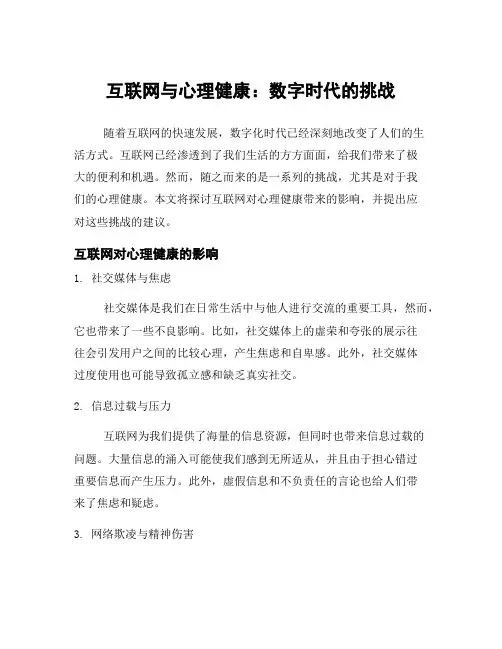 互联网与心理健康：数字时代的挑战

随着互联网的快速发展，数字化时代已经深刻地改变了人们的生活方式。互联网已经渗透到了我们生活的方方面面，给我们带来了极大的便利和机遇。然而，随之而来的是一系列的挑战，尤其是对于我们的心理健康。本文将探讨互联网对心理健康带来的影响，并提出应对这些挑战的建议。

互联网对心理健康的影响

1. 社交媒体与焦虑

社交媒体是我们在日常生活中与他人进行交流的重要工具，然而，它也带来了一些不良影响。比如，社交媒体上的虚荣和夸张的展示往往会引发用户之间的比较心理，产生焦虑和自卑感。此外，社交媒体过度使用也可能导致孤立感和缺乏真实社交。

2. 信息过载与压力

互联网为我们提供了海量的信息资源，但同时也带来信息过载的问题。大量信息的涌入可能使我们感到无所适从，并且由于担心错过重要信息而产生压力。此外，虚假信息和不负责任的言论也给人们带来了焦虑和疑虑。

3. 网络欺凌与精神伤害